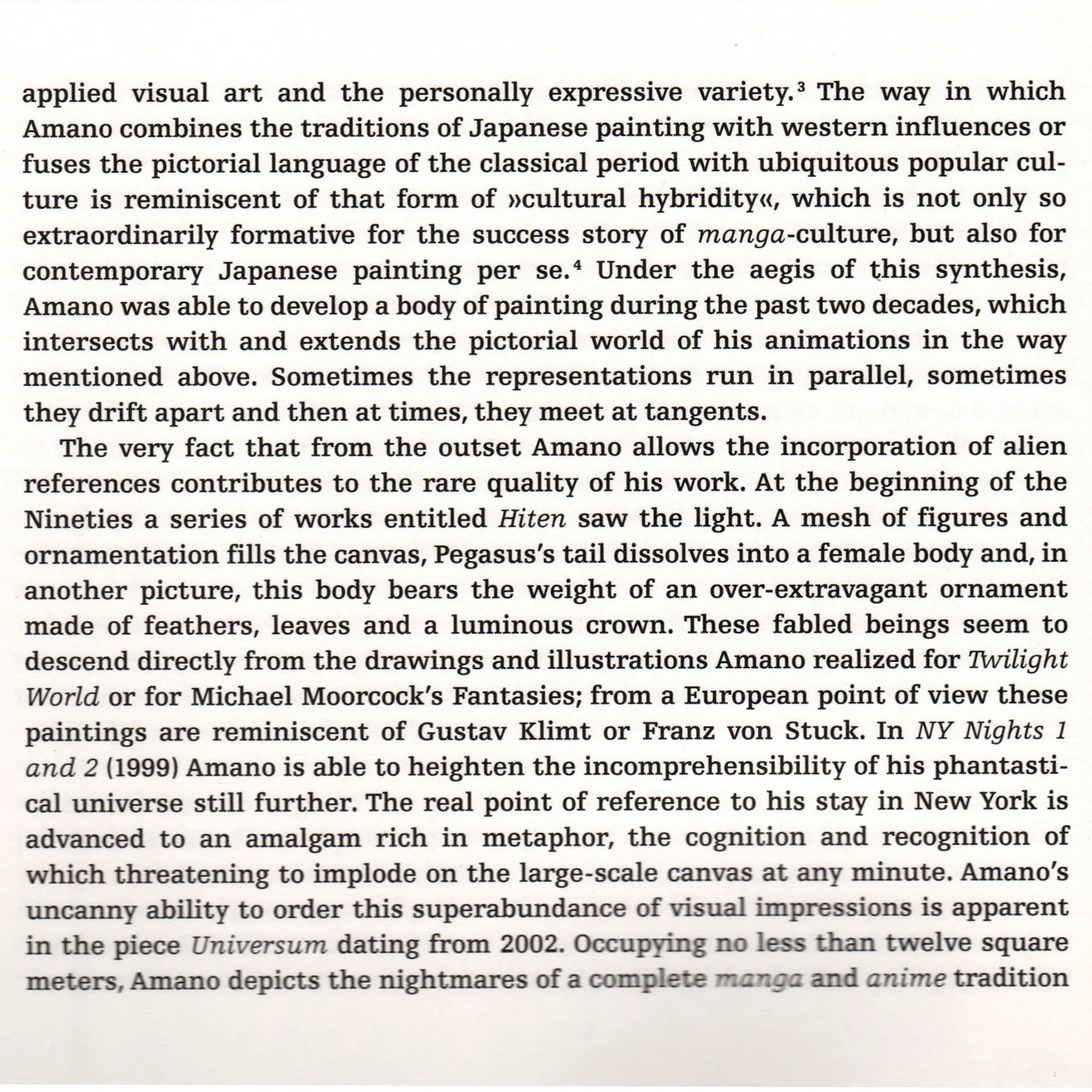 applied visual art and the personally expressive variety.$^3$ The way in which Amano combines the traditions of Japanese painting with western influences or fuses the pictorial language of the classical period with ubiquitous popular culture is reminiscent of that form of »cultural hybridity«, which is not only so extraordinarily formative for the success story of manga-culture, but also for contemporary Japanese painting per se.$^4$ Under the aegis of this synthesis, Amano was able to develop a body of painting during the past two decades, which intersects with and extends the pictorial world of his animations in the way mentioned above. Sometimes the representations run in parallel, sometimes they drift apart and then at times, they meet at tangents.

The very fact that from the outset Amano allows the incorporation of alien references contributes to the rare quality of his work. At the beginning of the Nineties a series of works entitled Hiten saw the light. A mesh of figures and ornamentation fills the canvas, Pegasus's tail dissolves into a female body and, in another picture, this body bears the weight of an over-extravagant ornament made of feathers, leaves and a luminous crown. These fabled beings seem to descend directly from the drawings and illustrations Amano realized for Twilight World or for Michael Moorcock's Fantasies; from a European point of view these paintings are reminiscent of Gustav Klimt or Franz von Stuck. In NY Nights 1 and 2 (1999) Amano is able to heighten the incomprehensibility of his phantastical universe still further. The real point of reference to his stay in New York is advanced to an amalgam rich in metaphor, the cognition and recognition of which threatening to implode on the large-scale canvas at any minute. Amano's uncanny ability to order this superabundance of visual impressions is apparent in the piece Universum dating from 2002. Occupying no less than twelve square meters, Amano depicts the nightmares of a complete manga and anime tradition